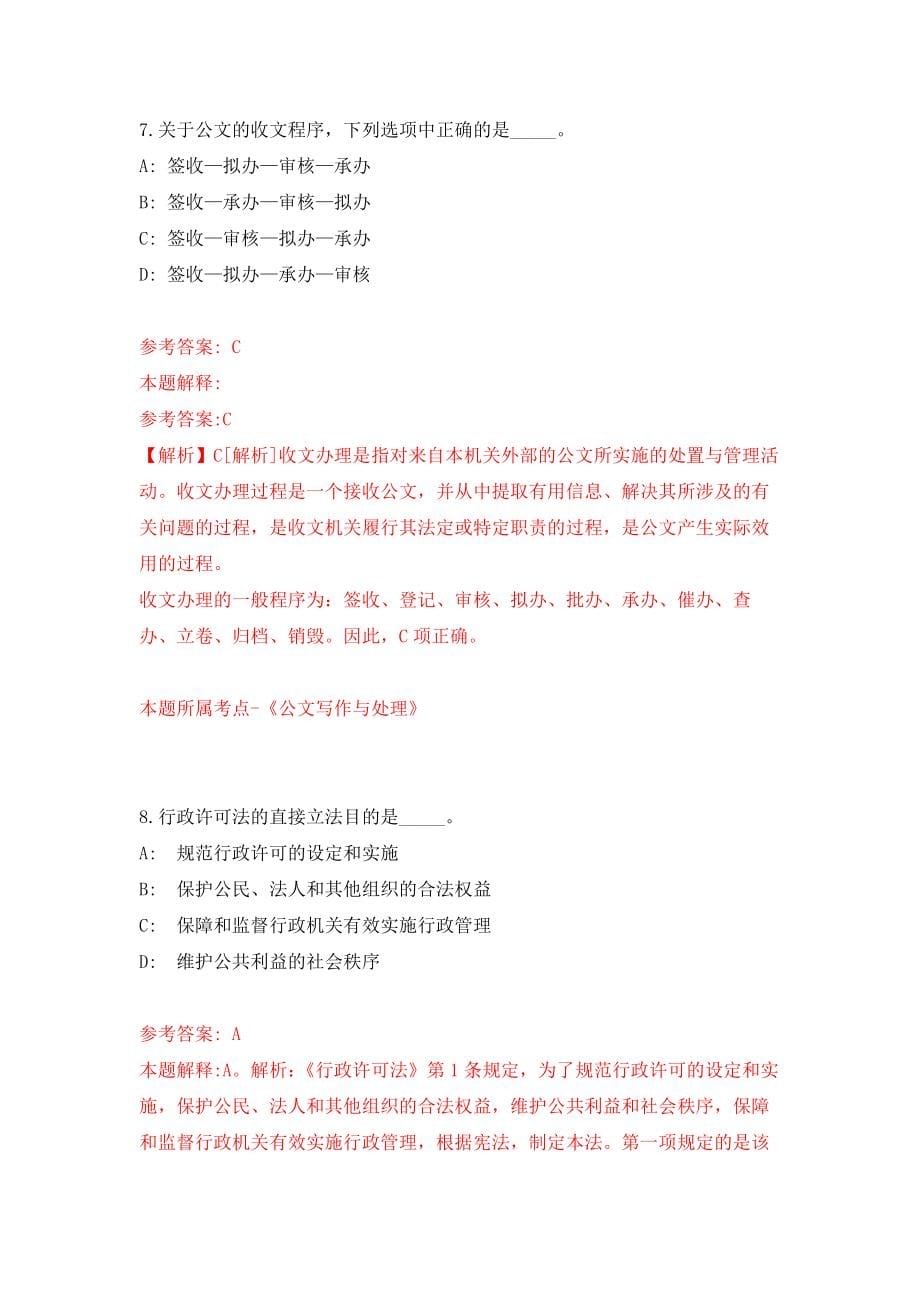 7.关于公文的收文程序，下列选项中正确的是_____。
A: 签收—拟办—审核—承办
B: 签收—承办—审核—拟办
C: 签收—审核—拟办—承办
D: 签收—拟办—承办—审核

参考答案: C
本题解释:
参考答案:C
【解析】C[解析]收文办理是指对来自本机关外部的公文所实施的处置与管理活动。收文办理过程是一个接收公文，并从中提取有用信息、解决其所涉及的有关问题的过程，是收文机关履行其法定或特定职责的过程，是公文产生实际效用的过程。
收文办理的一般程序为：签收、登记、审核、拟办、批办、承办、催办、查办、立卷、归档、销毁。因此，C 项正确。

本题所属考点-《公文写作与处理》

8.行政许可法的直接立法目的是_____。
A: 规范行政许可的设定和实施
B: 保护公民、法人和其他组织的合法权益
C: 保障和监督行政机关有效实施行政管理
D: 维护公共利益的社会秩序

参考答案: A
本题解释:A。解析:《行政许可法》第 1 条规定，为了规范行政许可的设定和实施，保护公民、法人和其他组织的合法权益，维护公共利益和社会秩序，保障和监督行政机关有效实施行政管理，根据宪法，制定本法。第一项规定的是该